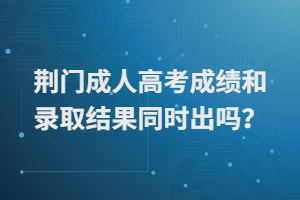 荆门成人高考成绩和录取结果同时出吗？